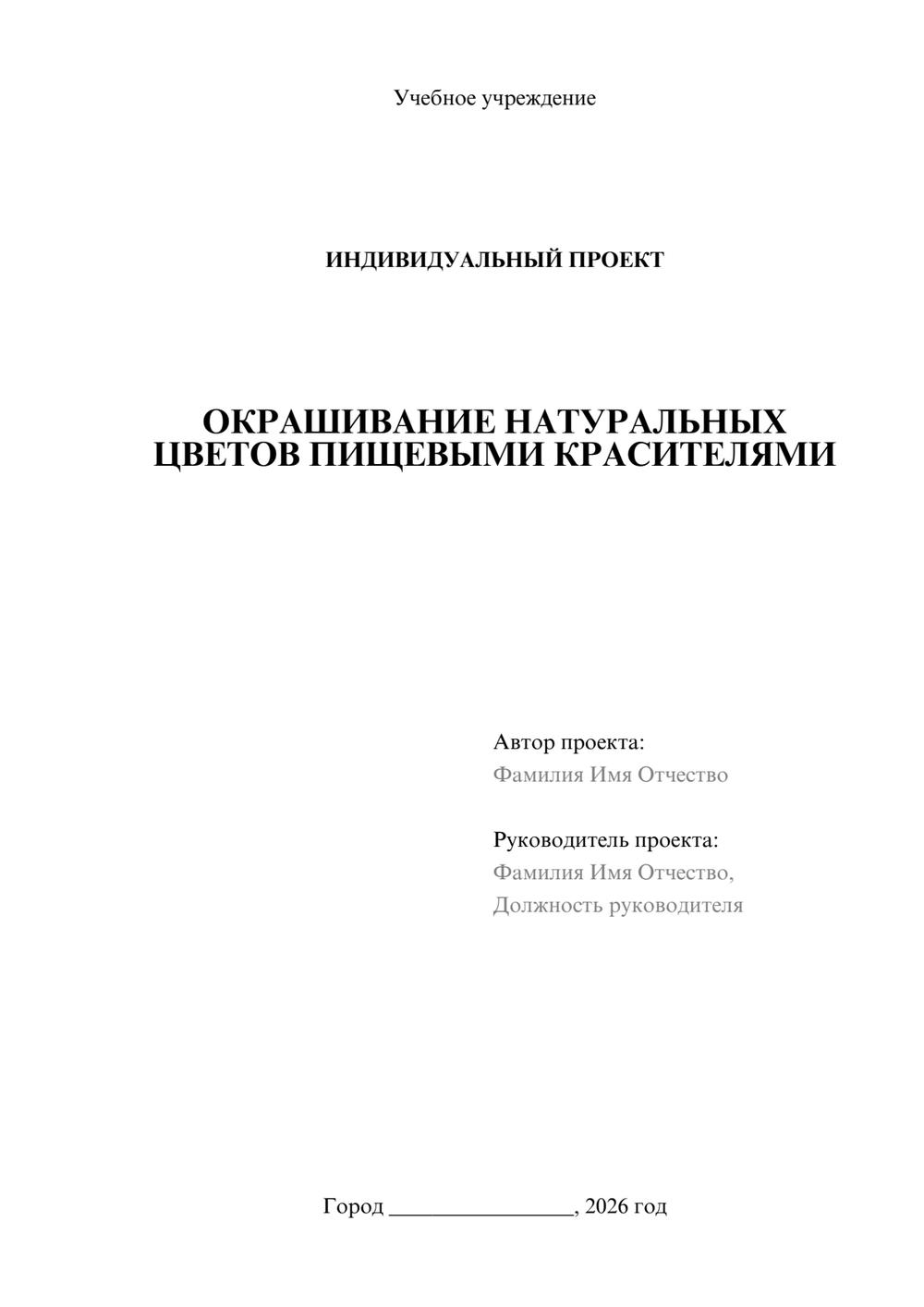 Учебное учреждение

ИНДИВИДУАЛЬНЫЙ ПРОЕКТ

ОКРАШИВАНИЕ НАТУРАЛЬНЫХ ЦВЕТОВ ПИЩЕВЫМИ КРАСИТЕЛЯМИ

Автор проекта:
Фамилия Имя Отчество

Руководитель проекта:
Фамилия Имя Отчество,
Должность руководителя

Город ____, 2026 год